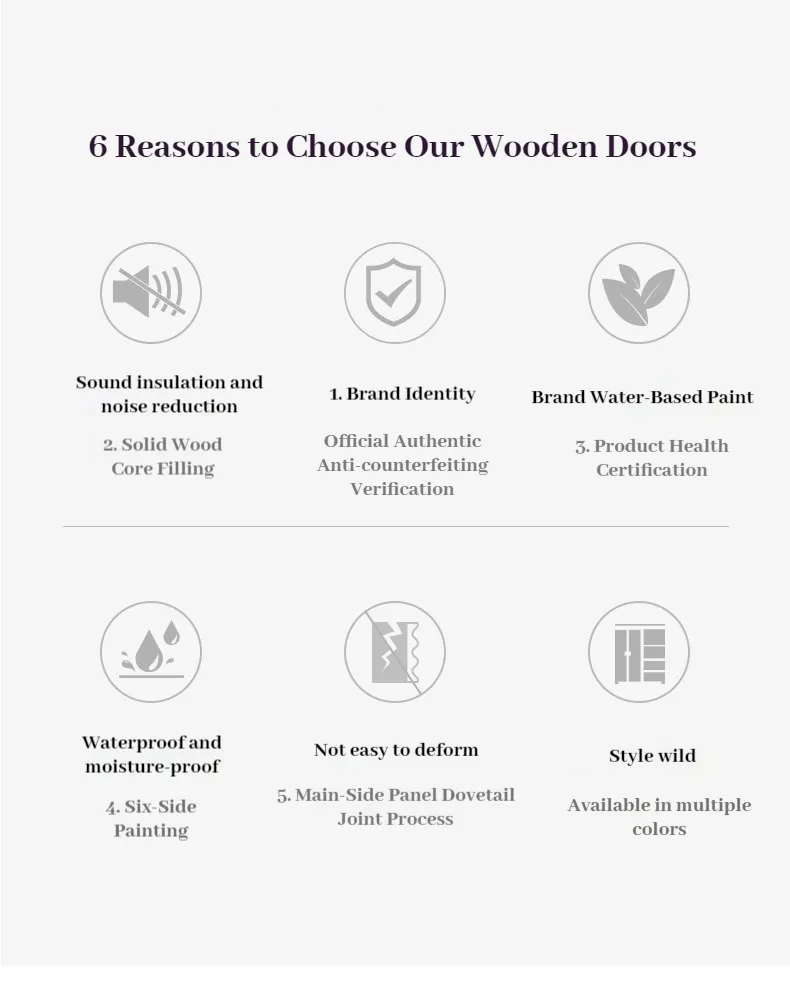 6 Reasons to Choose Our Wooden Doors

Sound insulation and noise reduction

2. Solid Wood Core Filling

1. Brand Identity

Official Authentic Anti-counterfeiting Verification

Brand Water-Based Paint

3. Product Health Certification

Waterproof and moisture-proof

4. Six-Side Painting

Not easy to deform

5. Main-Side Panel Dovetail Joint Process

Style wild

Available in multiple colors